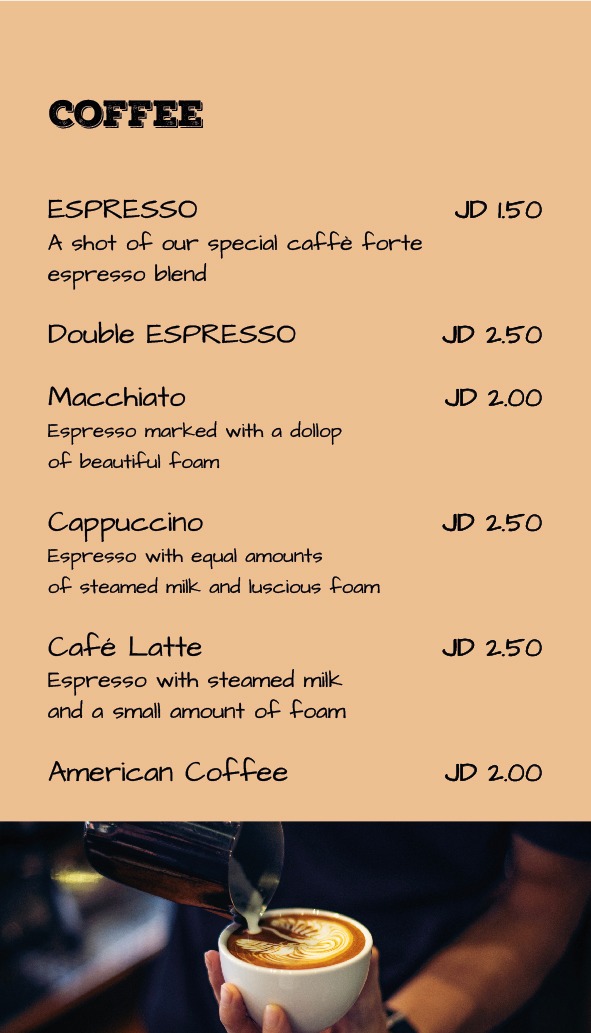 COFFEE

ESPRESSO
JD 1.50
A shot of our special caffè forte espresso blend

Double ESPRESSO
JD 2.50

Macchiato
JD 2.00
Espresso marked with a dollop of beautiful foam

Cappuccino
JD 2.50
Espresso with equal amounts of steamed milk and luscious foam

Café Latte
JD 2.50
Espresso with steamed milk and a small amount of foam

American Coffee
JD 2.00